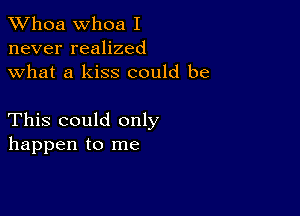 Whoa whoa I
never realized
what a kiss could be

This could only
happen to me